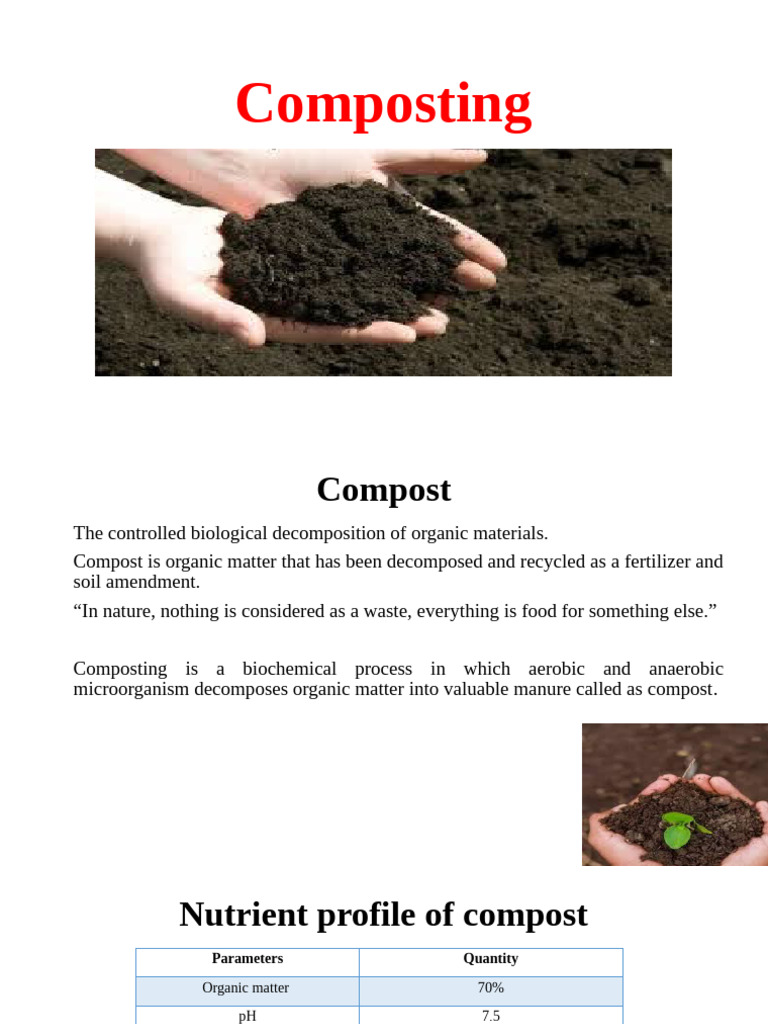 Composting

Compost

The controlled biological decomposition of organic materials.

Compost is organic matter that has been decomposed and recycled as a fertilizer and soil amendment.

“In nature, nothing is considered as a waste, everything is food for something else.”

Composting is a biochemical process in which aerobic and anaerobic microorganism decomposes organic matter into valuable manure called as compost.

Nutrient profile of compost

| Parameters | Quantity |
|---|---|
| Organic matter | 70% |
| pH | 7.5 |